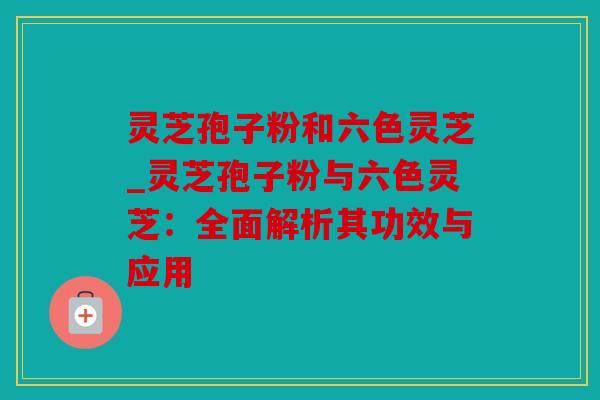 灵芝孢子粉和六色灵芝_灵芝孢子粉与六色灵芝：全面解析其功效与应用